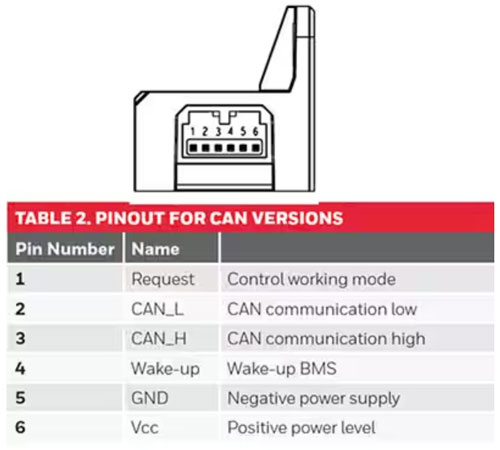 1 2 3 4 5 6

TABLE 2. PINOUT FOR CAN VERSIONS

| Pin Number | Name | |
|---|---|---|
| 1 | Request | Control working mode |
| 2 | CAN_L | CAN communication low |
| 3 | CAN_H | CAN communication high |
| 4 | Wake-up | Wake-up BMS |
| 5 | GND | Negative power supply |
| 6 | Vcc | Positive power level |